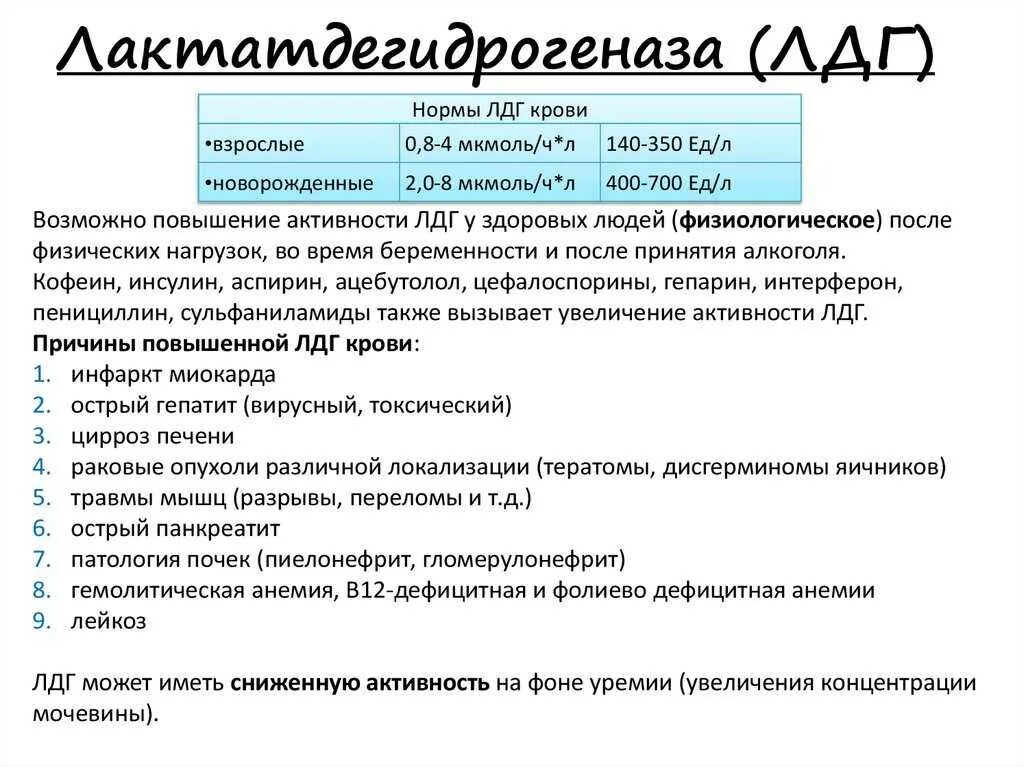 Лактатдегидрогеназа (ЛДГ)

| Нормы ЛДГ крови | | |
|---|---|---|
| •взрослые | 0,8-4 мкмоль/ч*л | 140-350 Ед/л |
| •новорожденные | 2,0-8 мкмоль/ч*л | 400-700 Ед/л |

Возможно повышение активности ЛДГ у здоровых людей (физиологическое) после физических нагрузок, во время беременности и после принятия алкоголя.
Кофеин, инсулин, аспирин, ацебутолол, цефалоспорины, гепарин, интерферон, пенициллин, сульфаниламиды также вызывает увеличение активности ЛДГ.
Причины повышенной ЛДГ крови:
1. инфаркт миокарда
2. острый гепатит (вирусный, токсический)
3. цирроз печени
4. раковые опухоли различной локализации (тератомы, дисгерминомы яичников)
5. травмы мышц (разрывы, переломы и т.д.)
6. острый панкреатит
7. патология почек (пиелонефрит, гломерулонефрит)
8. гемолитическая анемия, В12-дефицитная и фолиево дефицитная анемии
9. лейкоз

ЛДГ может иметь сниженную активность на фоне уремии (увеличения концентрации мочевины).